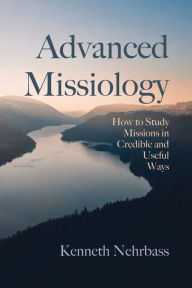 Advanced Missiology

How to Study Missions in Credible and Useful Ways

Kenneth Nehrbass